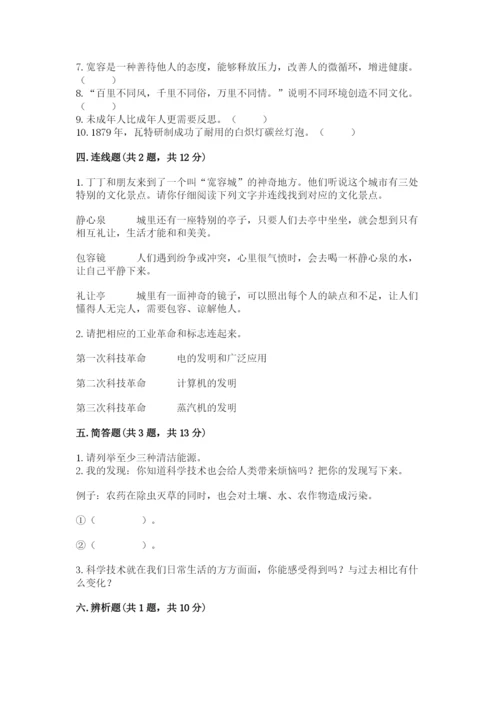 7. 宽容是一种善待他人的态度，能够释放压力，改善人的微循环，增进健康。（　　）
8. “百里不同风，千里不同俗，万里不同情。”说明不同环境创造不同文化。（　　）
9. 未成年人比成年人更需要反思。（　　）
10. 1879 年，瓦特研制成功了耐用的白炽灯碳丝灯泡。（　　）

四. 连线题（共 2 题，共 12 分）

1. 丁丁和朋友来到了一个叫“宽容城”的神奇地方。他们听说这个城市有三处特别的文化景点。请你仔细阅读下列文字并连线找到对应的文化景点。

静心泉　　城里还有一座特别的亭子，只要人们去亭中坐坐，就会想到只有相互礼让，生活才能和和美美。

包容镜　　人们遇到纷争或冲突，心里很气愤时，会去喝一杯静心泉的水，让自己平静下来。

礼让亭　　城里有一面神奇的镜子，可以照出每个人的缺点和不足，让人们懂得人无完人，需要包容、谅解他人。

2. 请把相应的工业革命和标志连起来。

第一次科技革命　　电的发明和广泛应用

第二次科技革命　　计算机的发明

第三次科技革命　　蒸汽机的发明

五. 简答题（共 3 题，共 13 分）

1. 请列举至少三种清洁能源。
2. 我的发现：你知道科学技术也会给人类带来烦恼吗？把你的发现写下来。

例子：农药在除虫灭草的同时，也会对土壤、水、农作物造成污染。

①（　　　　）。

②（　　　　）。

3. 科学技术就在我们日常生活的方方面面，你能感受得到吗？与过去相比有什么变化？

六. 辨析题（共 1 题，共 10 分）